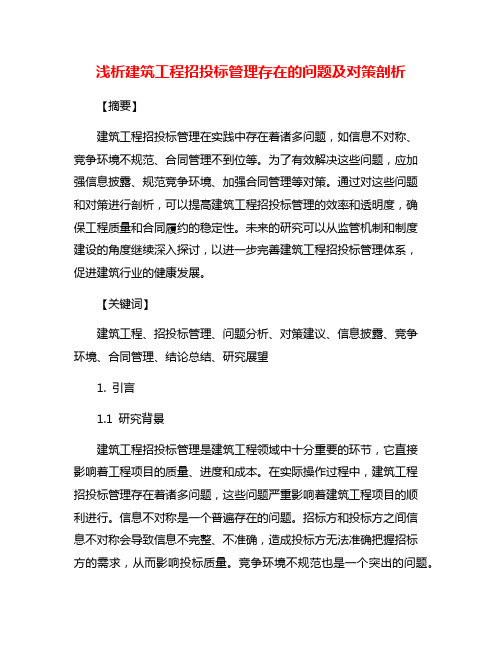 浅析建筑工程招投标管理存在的问题及对策剖析

【摘要】

建筑工程招投标管理在实践中存在着诸多问题，如信息不对称、竞争环境不规范、合同管理不到位等。为了有效解决这些问题，应加强信息披露、规范竞争环境、加强合同管理等对策。通过对这些问题和对策进行剖析，可以提高建筑工程招投标管理的效率和透明度，确保工程质量和合同履约的稳定性。未来的研究可以从监管机制和制度建设的角度继续深入探讨，以进一步完善建筑工程招投标管理体系，促进建筑行业的健康发展。

【关键词】

建筑工程、招投标管理、问题分析、对策建议、信息披露、竞争环境、合同管理、结论总结、研究展望

1. 引言

1.1 研究背景

建筑工程招投标管理是建筑工程领域中十分重要的环节，它直接影响着工程项目的质量、进度和成本。在实际操作过程中，建筑工程招投标管理存在着诸多问题，这些问题严重影响着建筑工程项目的顺利进行。信息不对称是一个普遍存在的问题。招标方和投标方之间信息不对称会导致信息不完整、不准确，造成投标方无法准确把握招标方的需求，从而影响投标质量。竞争环境不规范也是一个突出的问题。